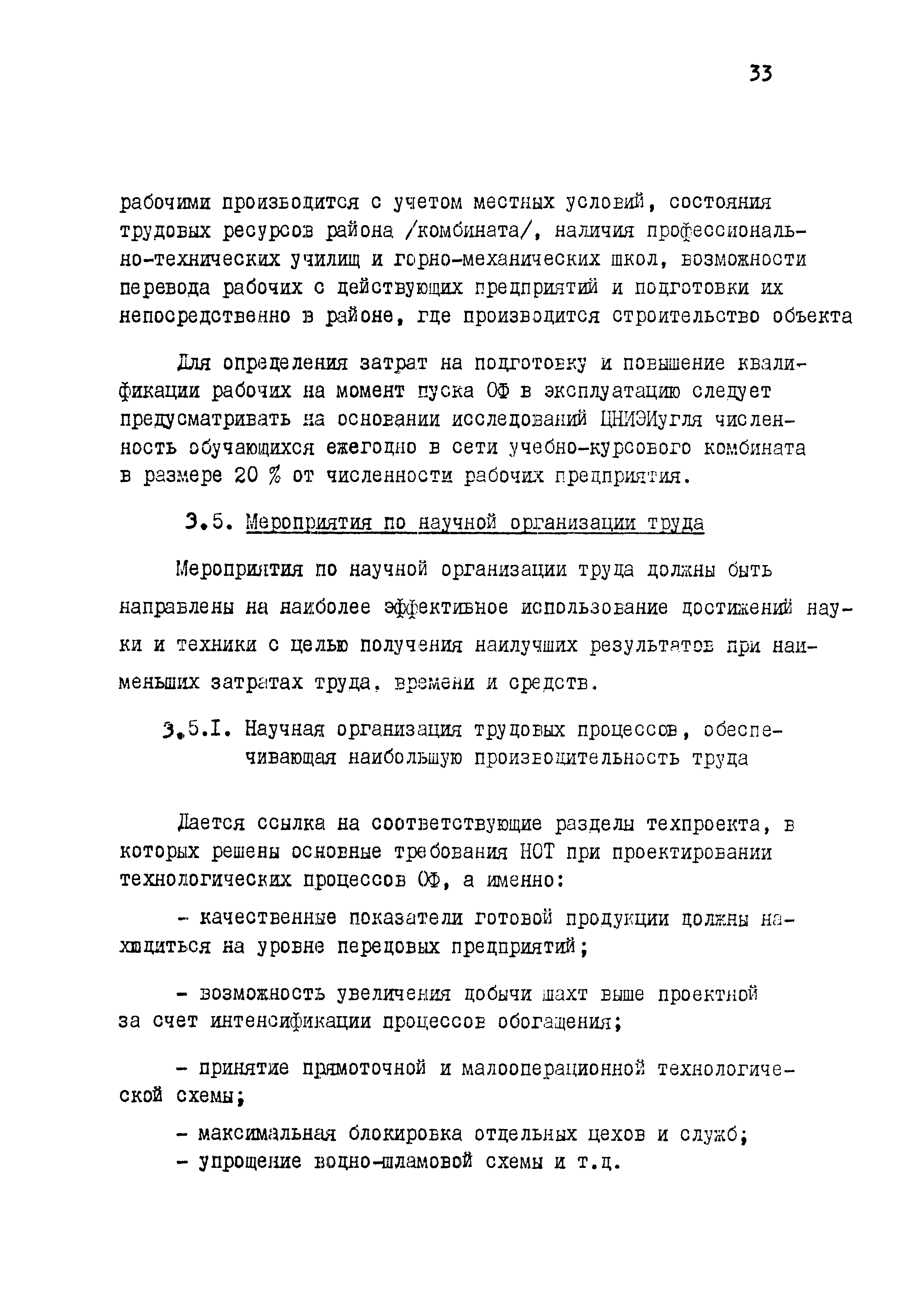 33

рабочими производится с учетом местных условий, состояния трудовых ресурсов района /комбината/, наличия профессионально-технических училищ и горно-механических школ, возможности перевода рабочих с действующих предприятий и подготовки их непосредственно в районе, где производится строительство объекта

Для определения затрат на подготовку и повышение квалификации рабочих на момент пуска ОФ в эксплуатацию следует предусматривать на основании исследований ЦНИЭИугля численность обучающихся ежегодно в сети учебно-курсового комбината в размере 20 % от численности рабочих предприятия.

3.5. Мероприятия по научной организации труда

Мероприятия по научной организации труда должны быть направлены на наиболее эффективное использование достижений науки и техники с целью получения наилучших результатов при наименьших затратах труда, времени и средств.

3.5.I. Научная организация трудовых процессов, обеспечивающая наибольшую производительность труда

Дается ссылка на соответствующие разделы техпроекта, в которых решены основные требования НОТ при проектировании технологических процессов ОФ, а именно:

- качественные показатели готовой продукции должны находиться на уровне передовых предприятий;

- возможность увеличения добычи шахт выше проектной за счет интенсификации процессов обогащения;

- принятие прямоточной и малооперационной технологической схемы;

- максимальная блокировка отдельных цехов и служб;
- упрощение водно-шламовой схемы и т.д.